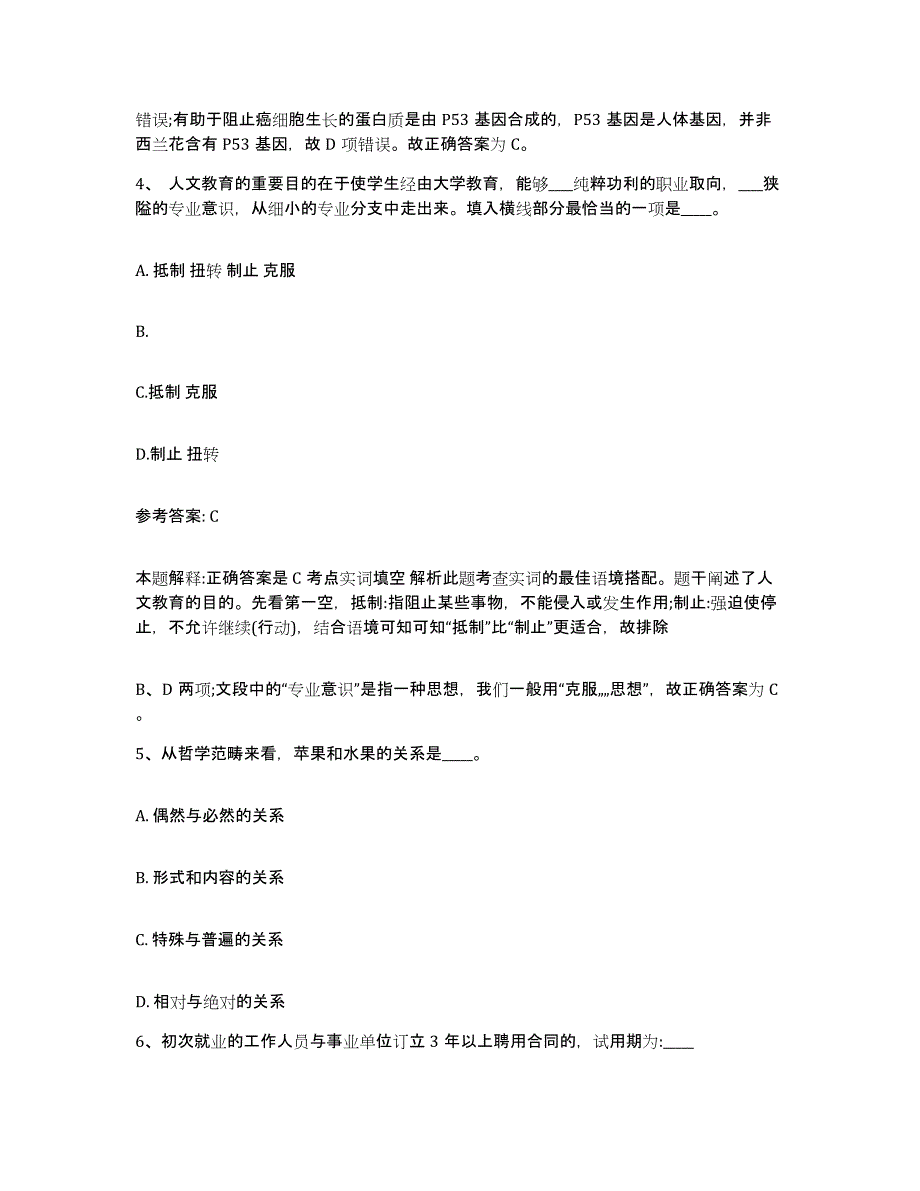 错误;有助于阻止癌细胞生长的蛋白质是由 P53 基因合成的，P53 基因是人体基因，并非西兰花含有 P53 基因，故 D 项错误。故正确答案为 C。

4、 人文教育的重要目的在于使学生经由大学教育，能够___纯粹功利的职业取向，___狭隘的专业意识，从细小的专业分支中走出来。填入横线部分最恰当的一项是____。

A. 抵制 扭转 制止 克服

B.

C.抵制 克服

D.制止 扭转

参考答案: C

本题解释:正确答案是 C 考点实词填空 解析此题考查实词的最佳语境搭配。题干阐述了人文教育的目的。先看第一空，抵制:指阻止某些事物，不能侵入或发生作用;制止:强迫使停止，不允许继续(行动)，结合语境可知可知“抵制”比“制止”更适合，故排除

B、D 两项;文段中的“专业意识”是指一种思想，我们一般用“克服„„思想”，故正确答案为 C。

5、从哲学范畴来看，苹果和水果的关系是____。

A. 偶然与必然的关系

B. 形式和内容的关系

C. 特殊与普遍的关系

D. 相对与绝对的关系

6、初次就业的工作人员与事业单位订立 3 年以上聘用合同的，试用期为:____